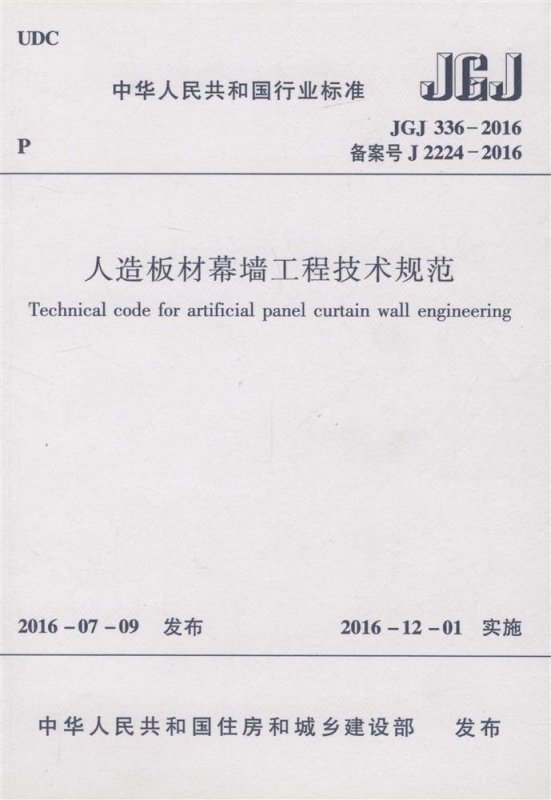 UDC

中华人民共和国行业标准

JGJ

P

JGJ 336-2016
备案号 J 2224-2016

人造板材幕墙工程技术规范

Technical code for artificial panel curtain wall engineering

2016-07-09 发布

2016-12-01 实施

中华人民共和国住房和城乡建设部 发布